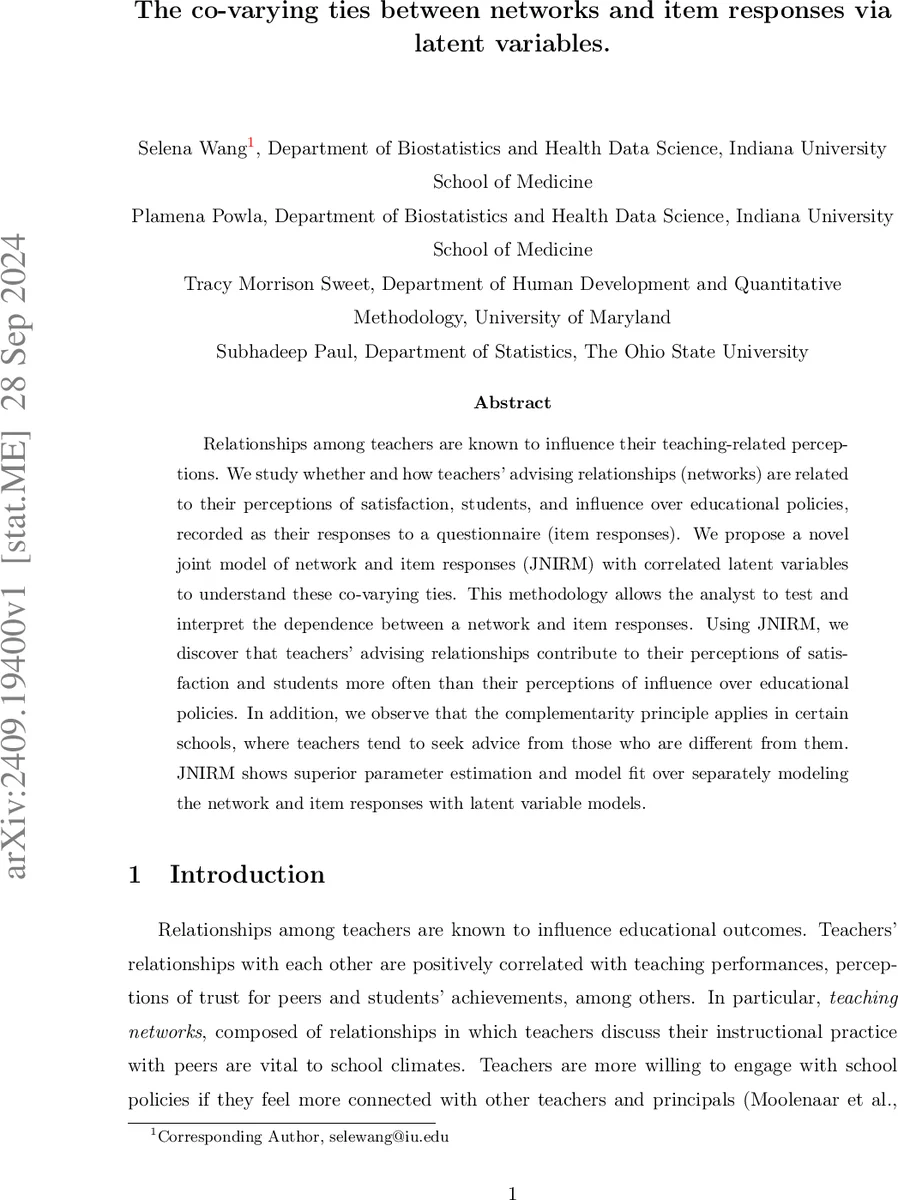 arXiv:2409.19400v1 [stat.ME] 28 Sep 2024

The co-varying ties between networks and item responses via latent variables.

Selena Wang$^1$, Department of Biostatistics and Health Data Science, Indiana University School of Medicine

Plamena Powla, Department of Biostatistics and Health Data Science, Indiana University School of Medicine

Tracy Morrison Sweet, Department of Human Development and Quantitative Methodology, University of Maryland

Subhadeep Paul, Department of Statistics, The Ohio State University

Abstract

Relationships among teachers are known to influence their teaching-related perceptions. We study whether and how teachers' advising relationships (networks) are related to their perceptions of satisfaction, students, and influence over educational policies, recorded as their responses to a questionnaire (item responses). We propose a novel joint model of network and item responses (JNIRM) with correlated latent variables to understand these co-varying ties. This methodology allows the analyst to test and interpret the dependence between a network and item responses. Using JNIRM, we discover that teachers' advising relationships contribute to their perceptions of satisfaction and students more often than their perceptions of influence over educational policies. In addition, we observe that the complementarity principle applies in certain schools, where teachers tend to seek advice from those who are different from them. JNIRM shows superior parameter estimation and model fit over separately modeling the network and item responses with latent variable models.

1 Introduction

Relationships among teachers are known to influence educational outcomes. Teachers' relationships with each other are positively correlated with teaching performances, perceptions of trust for peers and students' achievements, among others. In particular, teaching networks, composed of relationships in which teachers discuss their instructional practice with peers are vital to school climates. Teachers are more willing to engage with school policies if they feel more connected with other teachers and principals (Moolenaar et al.,

$^1$Corresponding Author, selewang@iu.edu

1